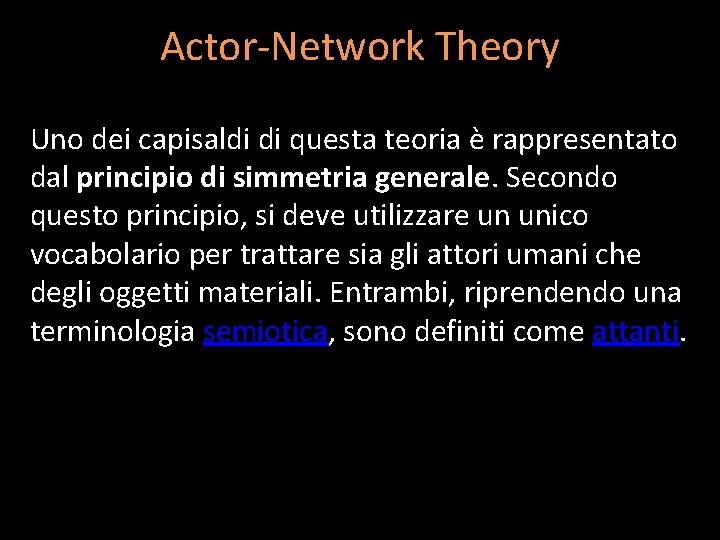 Actor-Network Theory

Uno dei capisaldi di questa teoria è rappresentato dal principio di simmetria generale. Secondo questo principio, si deve utilizzare un unico vocabolario per trattare sia gli attori umani che degli oggetti materiali. Entrambi, riprendendo una terminologia semiotica, sono definiti come attanti.